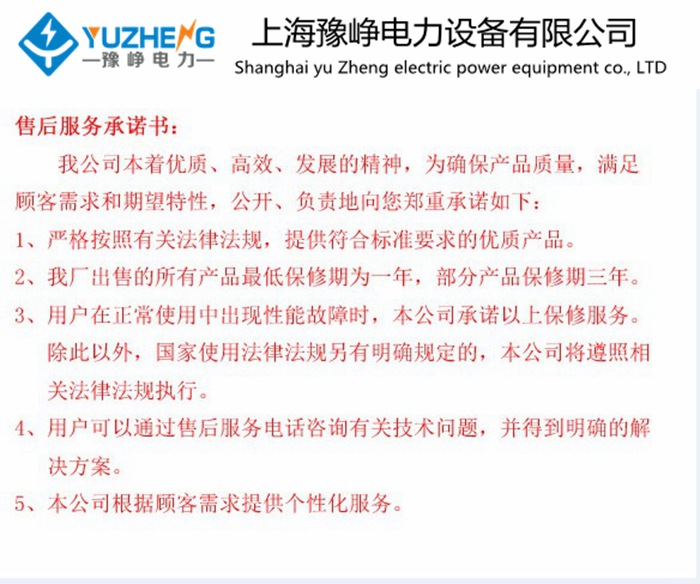 YUZHENG
—豫峥电力—

上海豫峥电力设备有限公司
Shanghai yu Zheng electric power equipment co., LTD

售后服务承诺书：

我公司本着优质、高效、发展的精神，为确保产品质量，满足顾客需求和期望特性，公开、负责地向您郑重承诺如下：

1、严格按照有关法律法规，提供符合标准要求的优质产品。

2、我厂出售的所有产品最低保修期为一年，部分产品保修期三年。

3、用户在正常使用中出现性能故障时，本公司承诺以上保修服务。除此以外，国家使用法律法规另有明确规定的，本公司将遵照相关法律法规执行。

4、用户可以通过售后服务电话咨询有关技术问题，并得到明确的解决方案。

5、本公司根据顾客需求提供个性化服务。